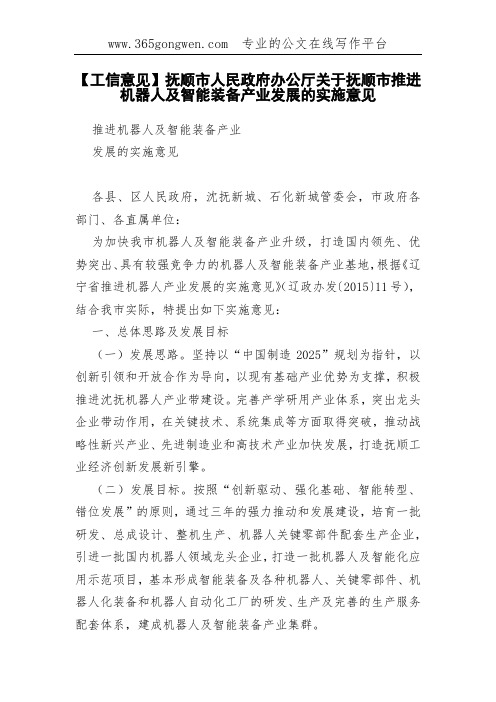 www.365gongwen.com 专业的公文在线写作平台

【工信意见】抚顺市人民政府办公厅关于抚顺市推进机器人及智能装备产业发展的实施意见

推进机器人及智能装备产业

发展的实施意见

各县、区人民政府，沈抚新城、石化新城管委会，市政府各部门、各直属单位：

为加快我市机器人及智能装备产业升级，打造国内领先、优势突出、具有较强竞争力的机器人及智能装备产业基地，根据《辽宁省推进机器人产业发展的实施意见》(辽政办发〔2015〕11号)，结合我市实际，特提出如下实施意见：

一、总体思路及发展目标

（一）发展思路。坚持以“中国制造 2025”规划为指针，以创新引领和开放合作为导向，以现有基础产业优势为支撑，积极推进沈抚机器人产业带建设。完善产学研用产业体系，突出龙头企业带动作用，在关键技术、系统集成等方面取得突破，推动战略性新兴产业、先进制造业和高技术产业加快发展，打造抚顺工业经济创新发展新引擎。

（二）发展目标。按照“创新驱动、强化基础、智能转型、错位发展”的原则，通过三年的强力推动和发展建设，培育一批研发、总成设计、整机生产、机器人关键零部件配套生产企业，引进一批国内机器人领域龙头企业，打造一批机器人及智能化应用示范项目，基本形成智能装备及各种机器人、关键零部件、机器人化装备和机器人自动化工厂的研发、生产及完善的生产服务配套体系，建成机器人及智能装备产业集群。